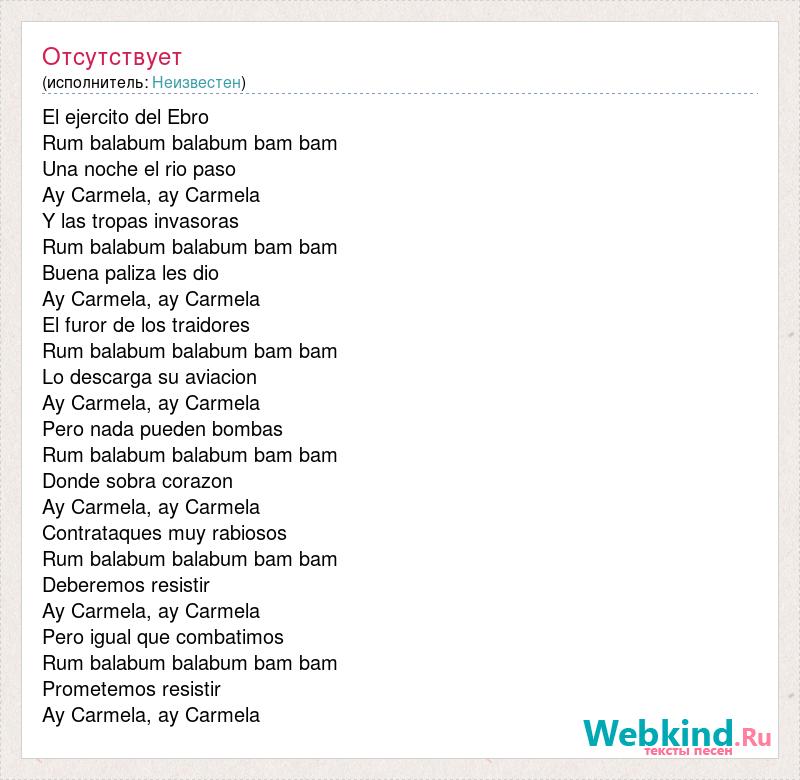 Отсутствует
(исполнитель: Неизвестен)

El ejercito del Ebro
Rum balabum balabum bam bam
Una noche el rio paso
Ay Carmela, ay Carmela
Y las tropas invasoras
Rum balabum balabum bam bam
Buena paliza les dio
Ay Carmela, ay Carmela
El furor de los traidores
Rum balabum balabum bam bam
Lo descarga su aviacion
Ay Carmela, ay Carmela
Pero nada pueden bombas
Rum balabum balabum bam bam
Donde sobra corazon
Ay Carmela, ay Carmela
Contrataques muy rabiosos
Rum balabum balabum bam bam
Deberemos resistir
Ay Carmela, ay Carmela
Pero igual que combatimos
Rum balabum balabum bam bam
Prometemos resistir
Ay Carmela, ay Carmela

Webkind.Ru
тексты песен